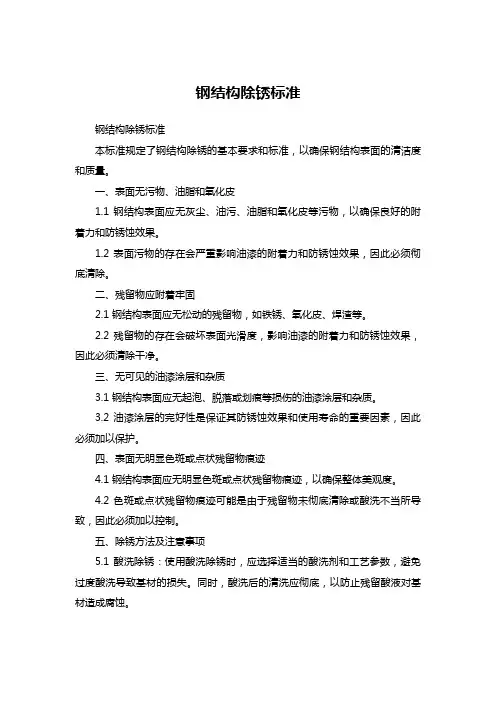 钢结构除锈标准

钢结构除锈标准

本标准规定了钢结构除锈的基本要求和标准，以确保钢结构表面的清洁度和质量。

一、表面无污物、油脂和氧化皮

1.1 钢结构表面应无灰尘、油污、油脂和氧化皮等污物，以确保良好的附着力和防锈蚀效果。

1.2 表面污物的存在会严重影响油漆的附着力和防锈蚀效果，因此必须彻底清除。

二、残留物应附着牢固

2.1 钢结构表面应无松动的残留物，如铁锈、氧化皮、焊渣等。

2.2 残留物的存在会破坏表面光滑度，影响油漆的附着力和防锈蚀效果，因此必须清除干净。

三、无可见的油漆涂层和杂质

3.1 钢结构表面应无起泡、脱落或划痕等损伤的油漆涂层和杂质。

3.2 油漆涂层的完好性是保证其防锈蚀效果和使用寿命的重要因素，因此必须加以保护。

四、表面无明显色斑或点状残留物痕迹

4.1 钢结构表面应无明显色斑或点状残留物痕迹，以确保整体美观度。

4.2 色斑或点状残留物痕迹可能是由于残留物未彻底清除或酸洗不当所导致，因此必须加以控制。

五、除锈方法及注意事项

5.1 酸洗除锈：使用酸洗除锈时，应选择适当的酸洗剂和工艺参数，避免过度酸洗导致基材的损失。同时，酸洗后的清洗应彻底，以防止残留酸液对基材造成腐蚀。